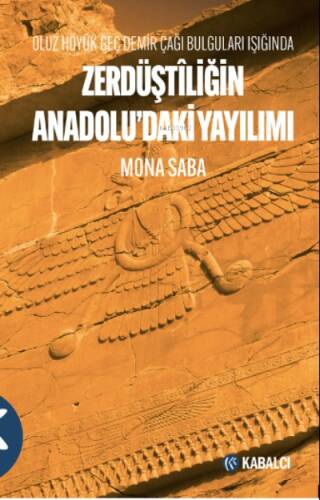 OLUZ HÖYÜK GEÇ DEMİR ÇAĞI BULGULARI IŞIĞINDA

ZERDÜŞTÎLİĞİN ANADOLU'DAKİ YAYILIMI

MONA SABA

KABALCI